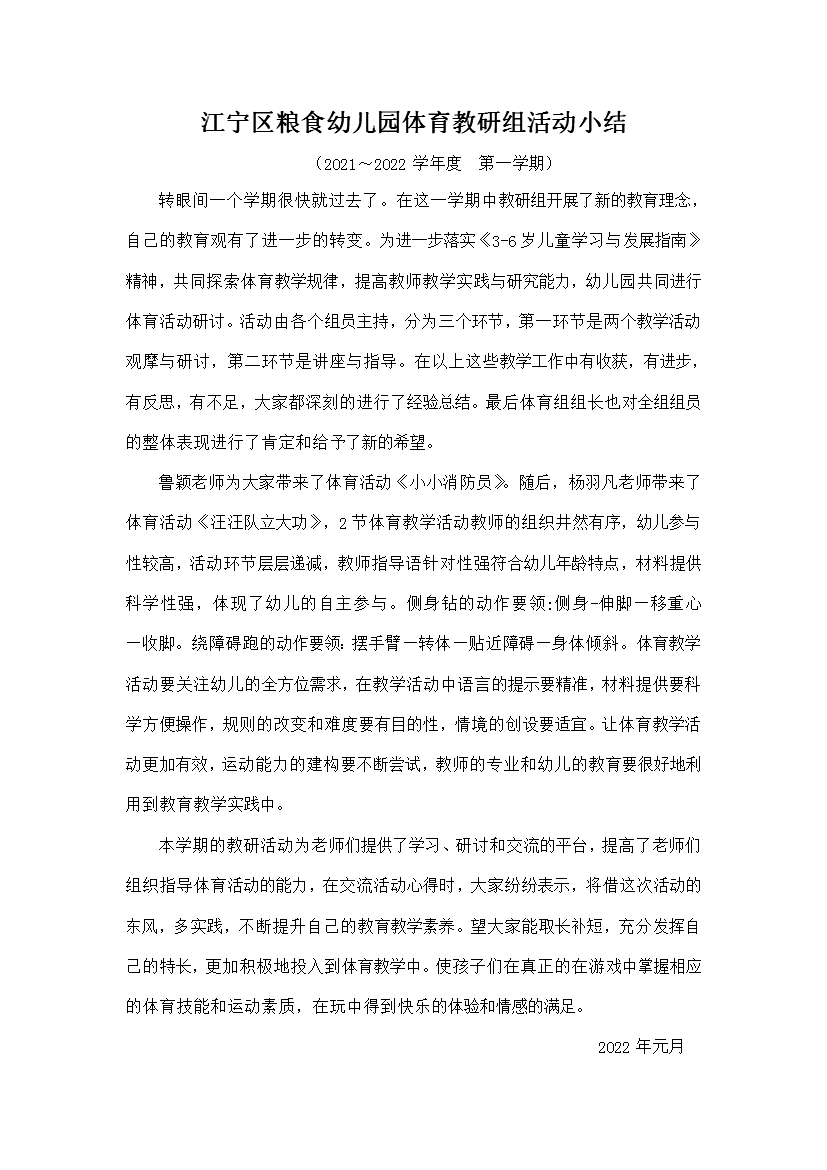 江宁区粮食幼儿园体育教研组活动小结

（2021～2022 学年度　第一学期）

转眼间一个学期很快就过去了。在这一学期中教研组开展了新的教育理念，自己的教育观有了进一步的转变。为进一步落实《3-6 岁儿童学习与发展指南》精神，共同探索体育教学规律，提高教师教学实践与研究能力，幼儿园共同进行体育活动研讨。活动由各个组员主持，分为三个环节，第一环节是两个教学活动观摩与研讨，第二环节是讲座与指导。在以上这些教学工作中有收获，有进步，有反思，有不足，大家都深刻的进行了经验总结。最后体育组组长也对全组组员的整体表现进行了肯定和给予了新的希望。

鲁颖老师为大家带来了体育活动《小小消防员》。随后，杨羽凡老师带来了体育活动《汪汪队立大功》，2 节体育教学活动教师的组织井然有序，幼儿参与性较高，活动环节层层递减，教师指导语针对性强符合幼儿年龄特点，材料提供科学性强，体现了幼儿的自主参与。侧身钻的动作要领:侧身-伸脚一移重心一收脚。绕障碍跑的动作要领:摆手臂一转体一贴近障碍一身体倾斜。体育教学活动要关注幼儿的全方位需求，在教学活动中语言的提示要精准，材料提供要科学方便操作，规则的改变和难度要有目的性，情境的创设要适宜。让体育教学活动更加有效，运动能力的建构要不断尝试，教师的专业和幼儿的教育要很好地利用到教育教学实践中。

本学期的教研活动为老师们提供了学习、研讨和交流的平台，提高了老师们组织指导体育活动的能力，在交流活动心得时，大家纷纷表示，将借这次活动的东风，多实践，不断提升自己的教育教学素养。望大家能取长补短，充分发挥自己的特长，更加积极地投入到体育教学中。使孩子们在真正的在游戏中掌握相应的体育技能和运动素质，在玩中得到快乐的体验和情感的满足。

2022 年元月